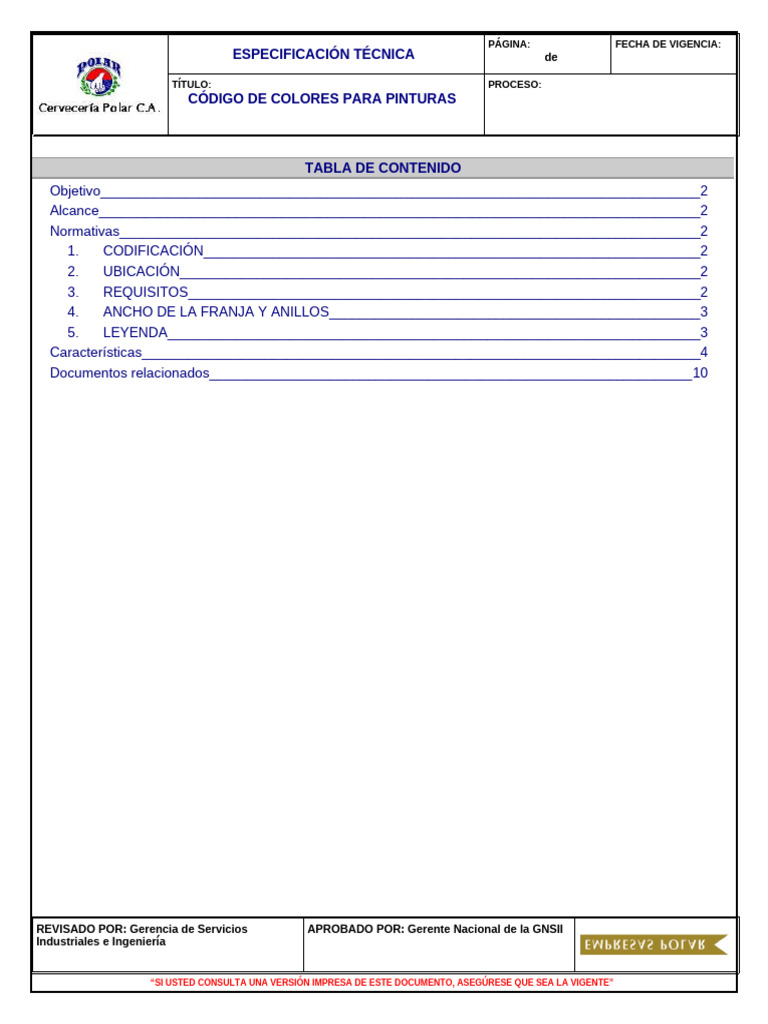 POLAR
Cervecería Polar C.A.

ESPECIFICACIÓN TÉCNICA

PÁGINA:
de

FECHA DE VIGENCIA:

TÍTULO:
CÓDIGO DE COLORES PARA PINTURAS

PROCESO:

TABLA DE CONTENIDO

Objetivo 2
Alcance 2
Normativas 2
1. CODIFICACIÓN 2
2. UBICACIÓN 2
3. REQUISITOS 2
4. ANCHO DE LA FRANJA Y ANILLOS 3
5. LEYENDA 3
Características 4
Documentos relacionados 10

REVISADO POR: Gerencia de Servicios Industriales e Ingeniería

APROBADO POR: Gerente Nacional de la GNSII

EMPRESAS POLAR

"SI USTED CONSULTA UNA VERSIÓN IMPRESA DE ESTE DOCUMENTO, ASEGÚRESE QUE SEA LA VIGENTE"